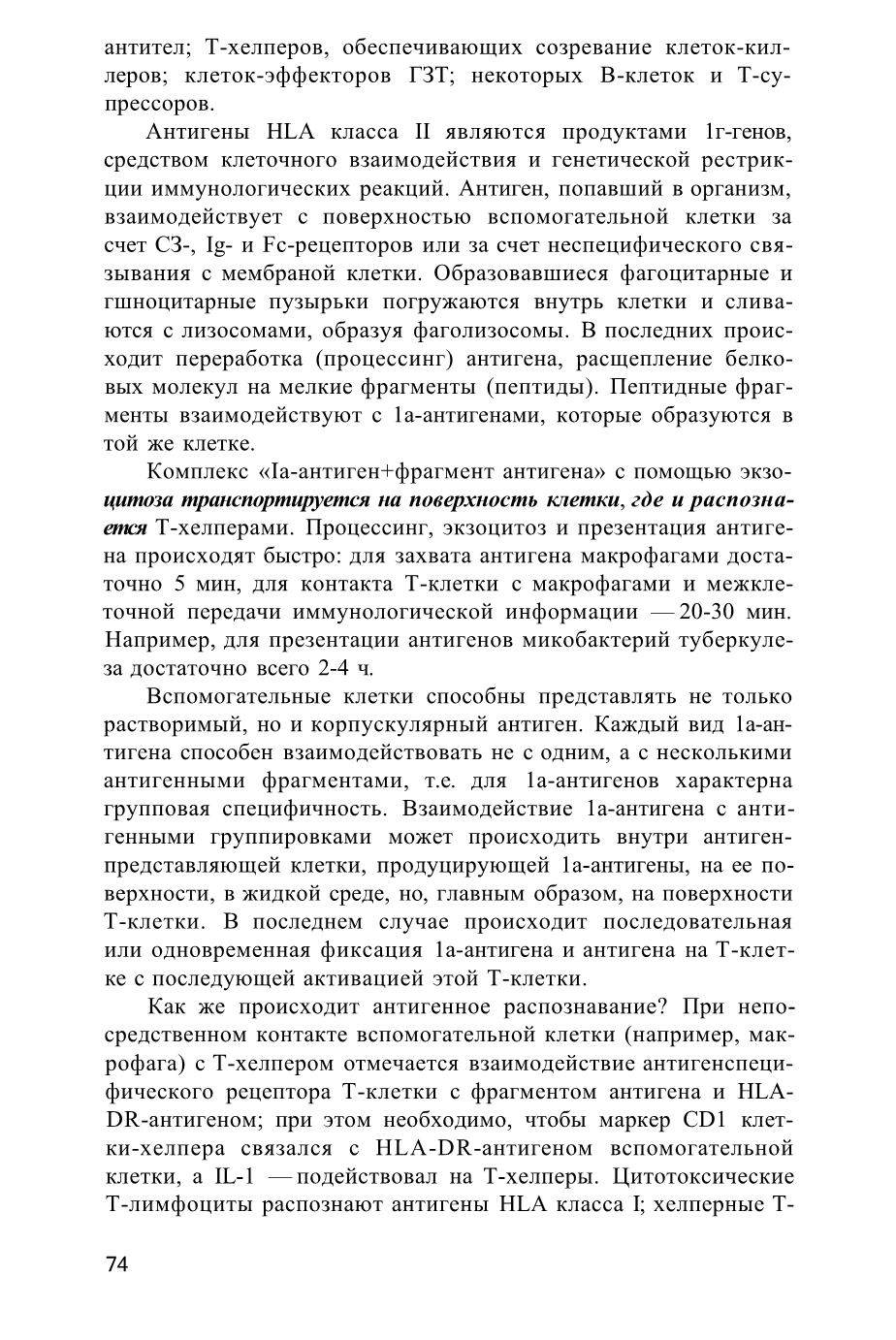 антител; Т-хелперов, обеспечивающих созревание клеток-киллеров; клеток-эффекторов ГЗТ; некоторых В-клеток и Т-супрессоров.

Антигены HLA класса II являются продуктами 1г-генов, средством клеточного взаимодействия и генетической рестрикции иммунологических реакций. Антиген, попавший в организм, взаимодействует с поверхностью вспомогательной клетки за счет СЗ-, Ig- и Fc-рецепторов или за счет неспецифического связывания с мембраной клетки. Образовавшиеся фагоцитарные и гшноцитарные пузырьки погружаются внутрь клетки и сливаются с лизосомами, образуя фаголизосомы. В последних происходит переработка (процессинг) антигена, расщепление белковых молекул на мелкие фрагменты (пептиды). Пептидные фрагменты взаимодействуют с 1а-антигенами, которые образуются в той же клетке.

Комплекс «Ia-антиген+фрагмент антигена» с помощью экзоцитоза транспортируется на поверхность клетки, где и распознается Т-хелперами. Процессинг, экзоцитоз и презентация антигена происходят быстро: для захвата антигена макрофагами достаточно 5 мин, для контакта Т-клетки с макрофагами и межклеточной передачи иммунологической информации — 20-30 мин. Например, для презентации антигенов микобактерий туберкулеза достаточно всего 2-4 ч.

Вспомогательные клетки способны представлять не только растворимый, но и корпускулярный антиген. Каждый вид 1а-антигена способен взаимодействовать не с одним, а с несколькими антигенными фрагментами, т.е. для 1а-антигенов характерна групповая специфичность. Взаимодействие 1а-антигена с антигенными группировками может происходить внутри антигенпредставляющей клетки, продуцирующей 1а-антигены, на ее поверхности, в жидкой среде, но, главным образом, на поверхности Т-клетки. В последнем случае происходит последовательная или одновременная фиксация 1а-антигена и антигена на Т-клетке с последующей активацией этой Т-клетки.

Как же происходит антигенное распознавание? При непосредственном контакте вспомогательной клетки (например, макрофага) с Т-хелпером отмечается взаимодействие антигенспецифического рецептора Т-клетки с фрагментом антигена и HLA-DR-антигеном; при этом необходимо, чтобы маркер CD1 клетки-хелпера связался с HLA-DR-антигеном вспомогательной клетки, а IL-1 — подействовал на Т-хелперы. Цитотоксические Т-лимфоциты распознают антигены HLA класса I; хелперные Т-

74